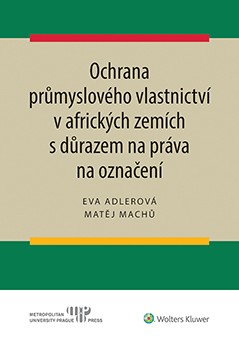 Ochrana průmyslového vlastnictví v afrických zemích s důrazem na práva na označení

EVA ADLEROVÁ
MATĚJ MACHŮ

METROPOLITAN UNIVERSITY PRAGUE PRESS

Wolters Kluwer